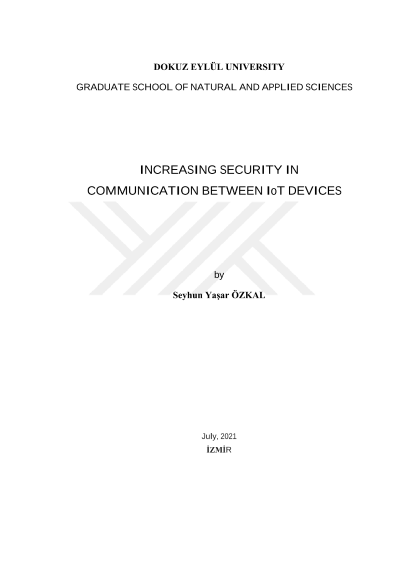 DOKUZ EYLÜL UNIVERSITY

GRADUATE SCHOOL OF NATURAL AND APPLIED SCIENCES

INCREASING SECURITY IN COMMUNICATION BETWEEN IoT DEVICES

by

Seyhun Yaşar ÖZKAL

July, 2021

İZMİR